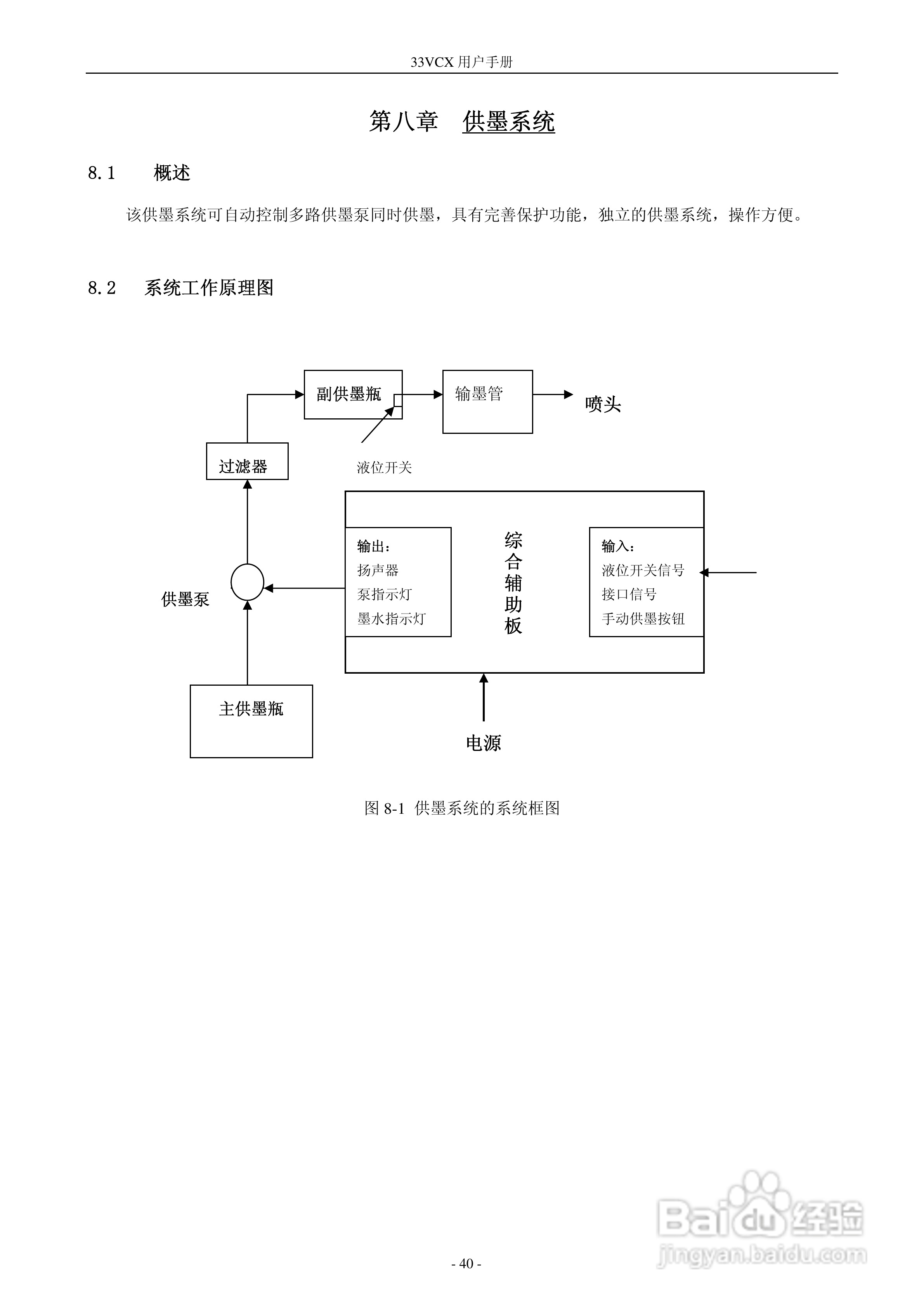 33VCX 用户手册

第八章 供墨系统

8.1 概述

该供墨系统可自动控制多路供墨泵同时供墨，具有完善保护功能，独立的供墨系统，操作方便。

8.2 系统工作原理图

副供墨瓶
输墨管
喷头
过滤器
液位开关
输出：
扬声器
泵指示灯
墨水指示灯
综合辅助板
输入：
液位开关信号
接口信号
手动供墨按钮
供墨泵
主供墨瓶
电源

图 8-1 供墨系统的系统框图

Baidu 经验
jingyan.baidu.com

- 40 -